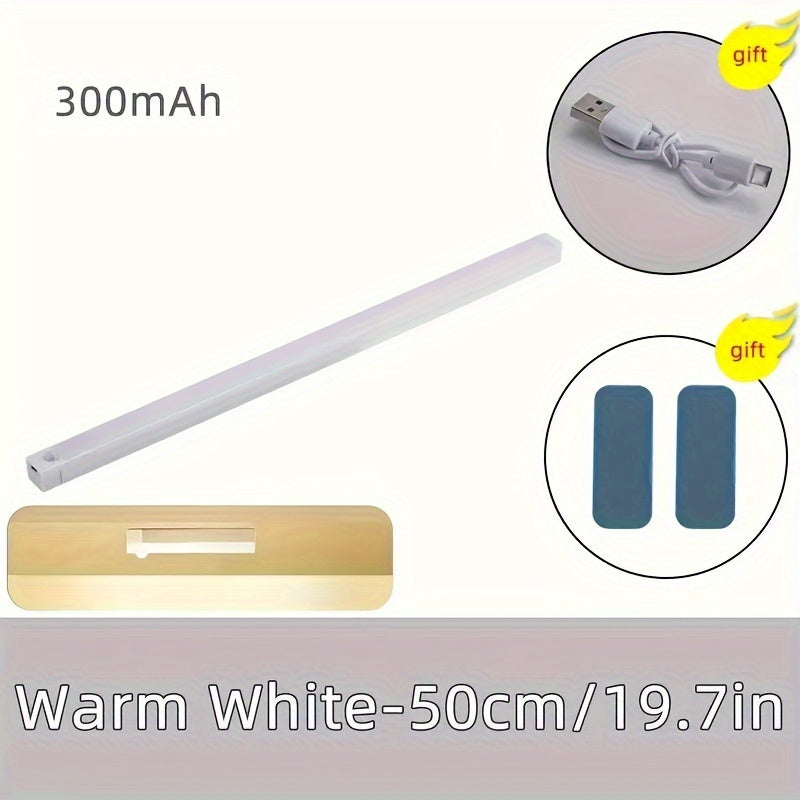 300mAh

gift

gift

Warm White-50cm/19.7in